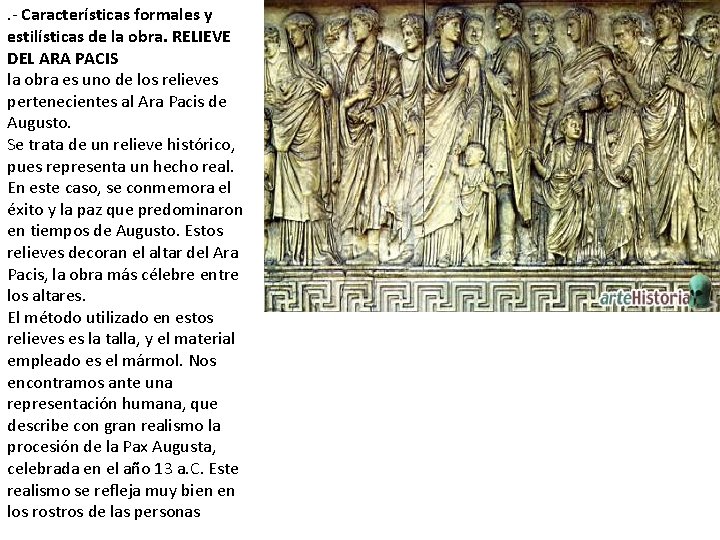 .- Características formales y estilísticas de la obra. RELIEVE DEL ARA PACIS
la obra es uno de los relieves pertenecientes al Ara Pacis de Augusto.
Se trata de un relieve histórico, pues representa un hecho real. En este caso, se conmemora el éxito y la paz que predominaron en tiempos de Augusto. Estos relieves decoran el altar del Ara Pacis, la obra más célebre entre los altares.
El método utilizado en estos relieves es la talla, y el material empleado es el mármol. Nos encontramos ante una representación humana, que describe con gran realismo la procesión de la Pax Augusta, celebrada en el año 13 a.C. Este realismo se refleja muy bien en los rostros de las personas

arteHistoria